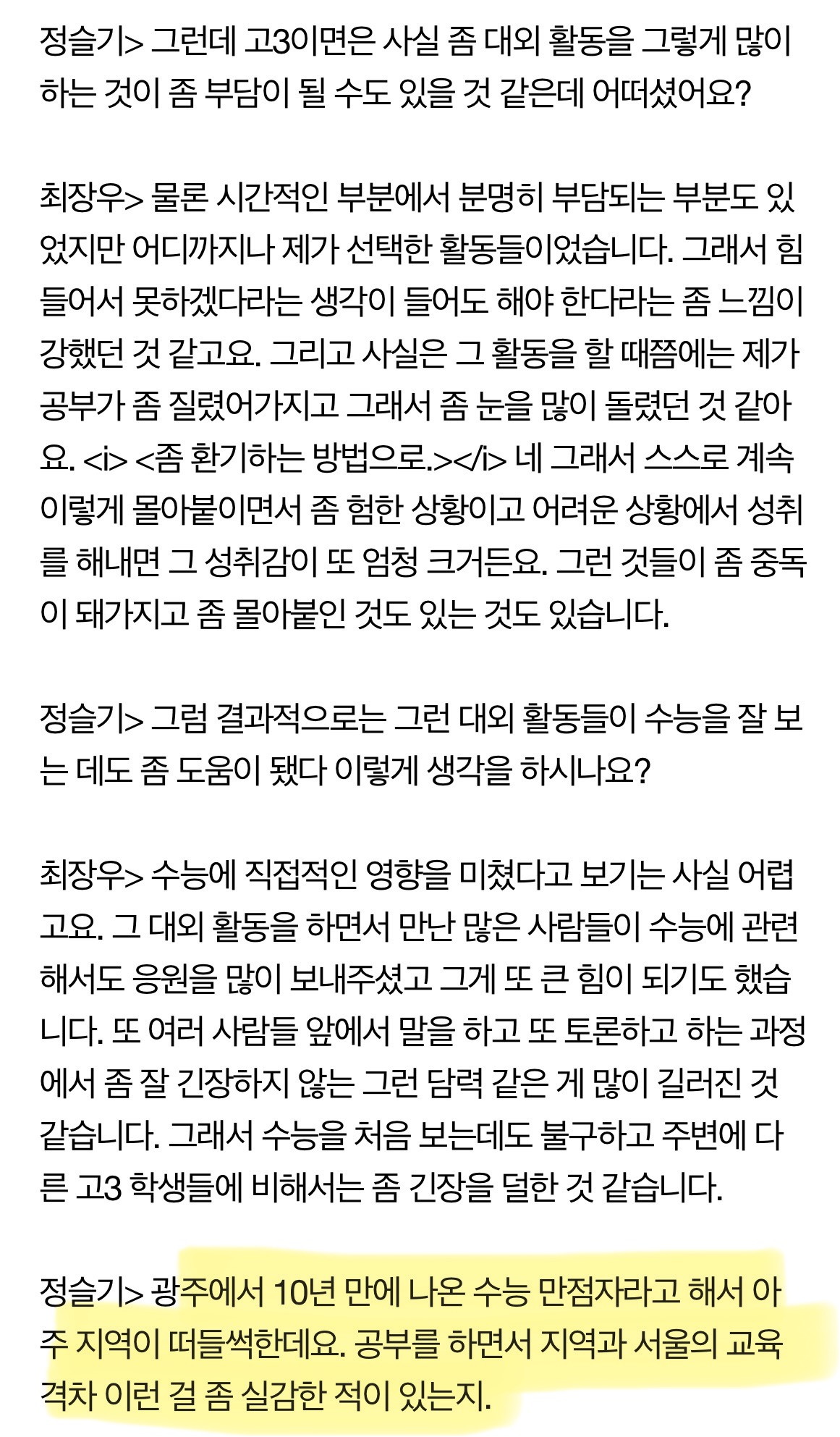 정슬기> 그런데 고3이면은 사실 좀 대외 활동을 그렇게 많이 하는 것이 좀 부담이 될 수도 있을 것 같은데 어떠셨어요?

최장우> 물론 시간적인 부분에서 분명히 부담되는 부분도 있었지만 어디까지나 제가 선택한 활동들이었습니다. 그래서 힘들어서 못하겠다라는 생각이 들어도 해야 한다라는 좀 느낌이 강했던 것 같고요. 그리고 사실은 그 활동을 할 때쯤에는 제가 공부가 좀 질렸어가지고 그래서 좀 눈을 많이 돌렸던 것 같아요. <i> <좀 환기하는 방법으로.></i> 네 그래서 스스로 계속 이렇게 몰아붙이면서 좀 험한 상황이고 어려운 상황에서 성취를 해내면 그 성취감이 또 엄청 크거든요. 그런 것들이 좀 중독이 돼가지고 좀 몰아붙인 것도 있는 것도 있습니다.

정슬기> 그럼 결과적으로는 그런 대외 활동들이 수능을 잘 보는 데도 좀 도움이 됐다 이렇게 생각을 하시나요?

최장우> 수능에 직접적인 영향을 미쳤다고 보기는 사실 어렵고요. 그 대외 활동을 하면서 만난 많은 사람들이 수능에 관련해서도 응원을 많이 보내주셨고 그게 또 큰 힘이 되기도 했습니다. 또 여러 사람들 앞에서 말을 하고 또 토론하고 하는 과정에서 좀 잘 긴장하지 않는 그런 담력 같은 게 많이 길러진 것 같습니다. 그래서 수능을 처음 보는데도 불구하고 주변에 다른 고3 학생들에 비해서는 좀 긴장을 덜한 것 같습니다.

정슬기> 광주에서 10년 만에 나온 수능 만점자라고 해서 아주 지역이 떠들썩한데요. 공부를 하면서 지역과 서울의 교육 격차 이런 걸 좀 실감한 적이 있는지.